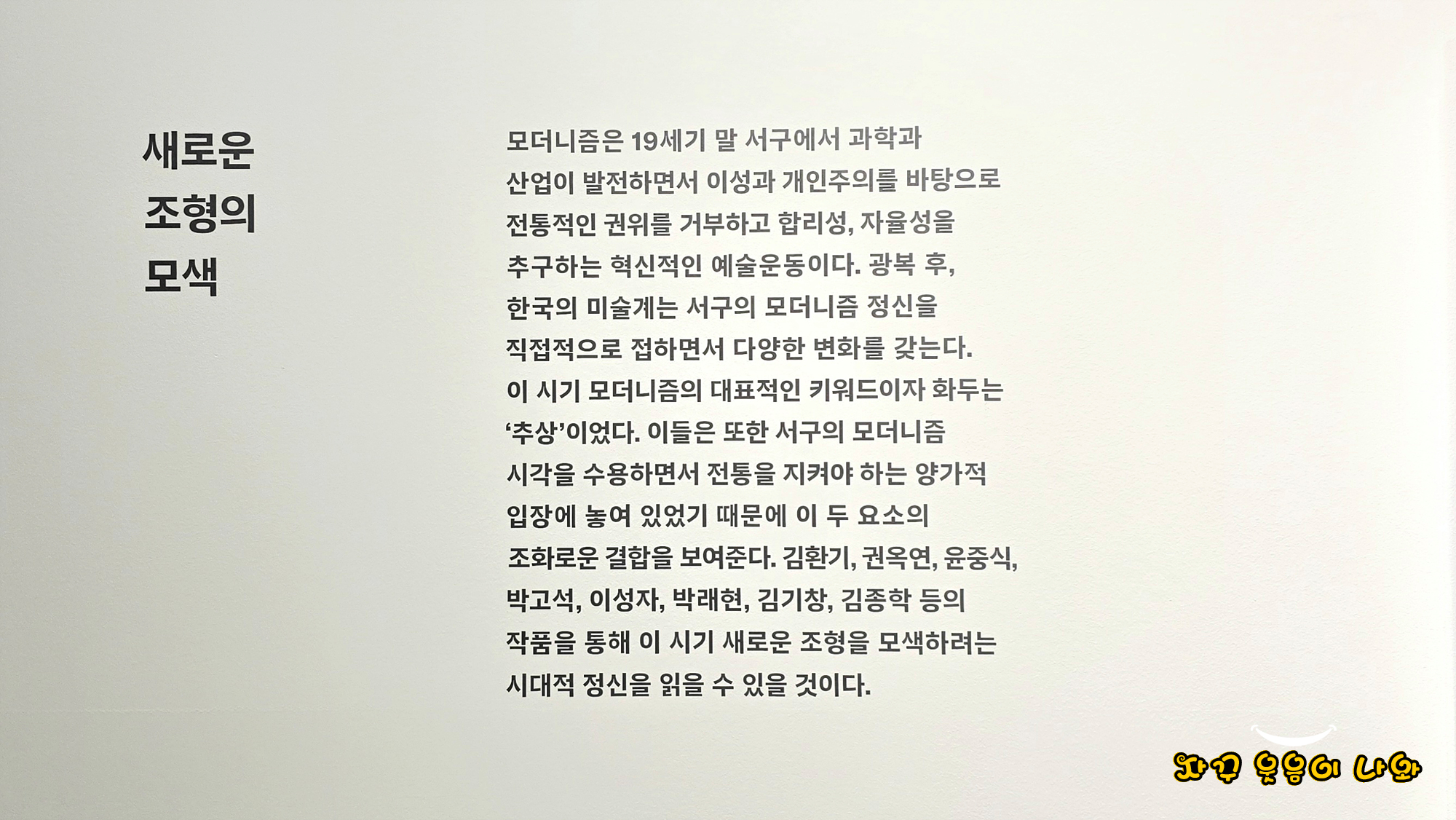 새로운
조형의
모색

모더니즘은 19세기 말 서구에서 과학과 산업이 발전하면서 이성과 개인주의를 바탕으로 전통적인 권위를 거부하고 합리성, 자율성을 추구하는 혁신적인 예술운동이다. 광복 후, 한국의 미술계는 서구의 모더니즘 정신을 직접적으로 접하면서 다양한 변화를 갖는다. 이 시기 모더니즘의 대표적인 키워드이자 화두는 '추상'이었다. 이들은 또한 서구의 모더니즘 시각을 수용하면서 전통을 지켜야 하는 양가적 입장에 놓여 있었기 때문에 이 두 요소의 조화로운 결합을 보여준다. 김환기, 권옥연, 윤중식, 박고석, 이성자, 박래현, 김기창, 김종학 등의 작품을 통해 이 시기 새로운 조형을 모색하려는 시대적 정신을 읽을 수 있을 것이다.

자꾸 웃음이 나와